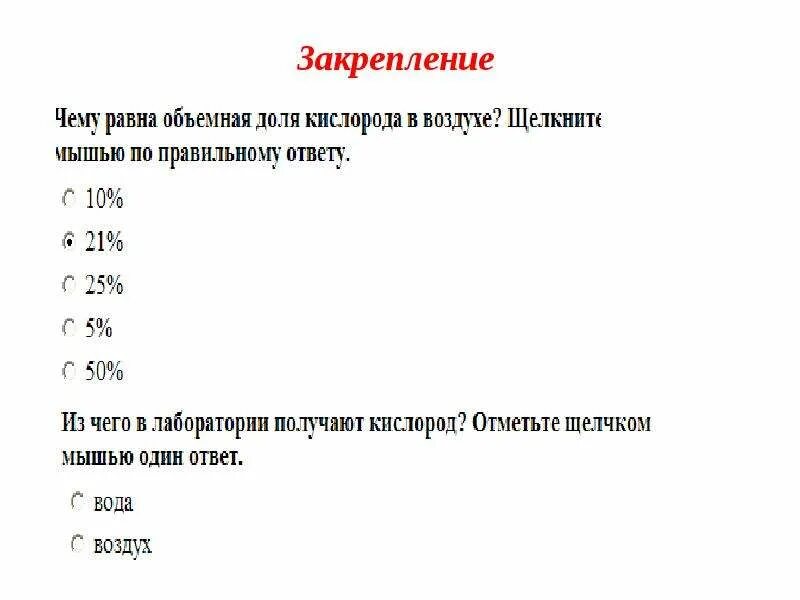 Закрепление

Чему равна объемная доля кислорода в воздухе? Щелкните мышью по правильному ответу.

10%

21%

25%

5%

50%

Из чего в лаборатории получают кислород? Отметьте щелчком мышью один ответ.

вода

воздух